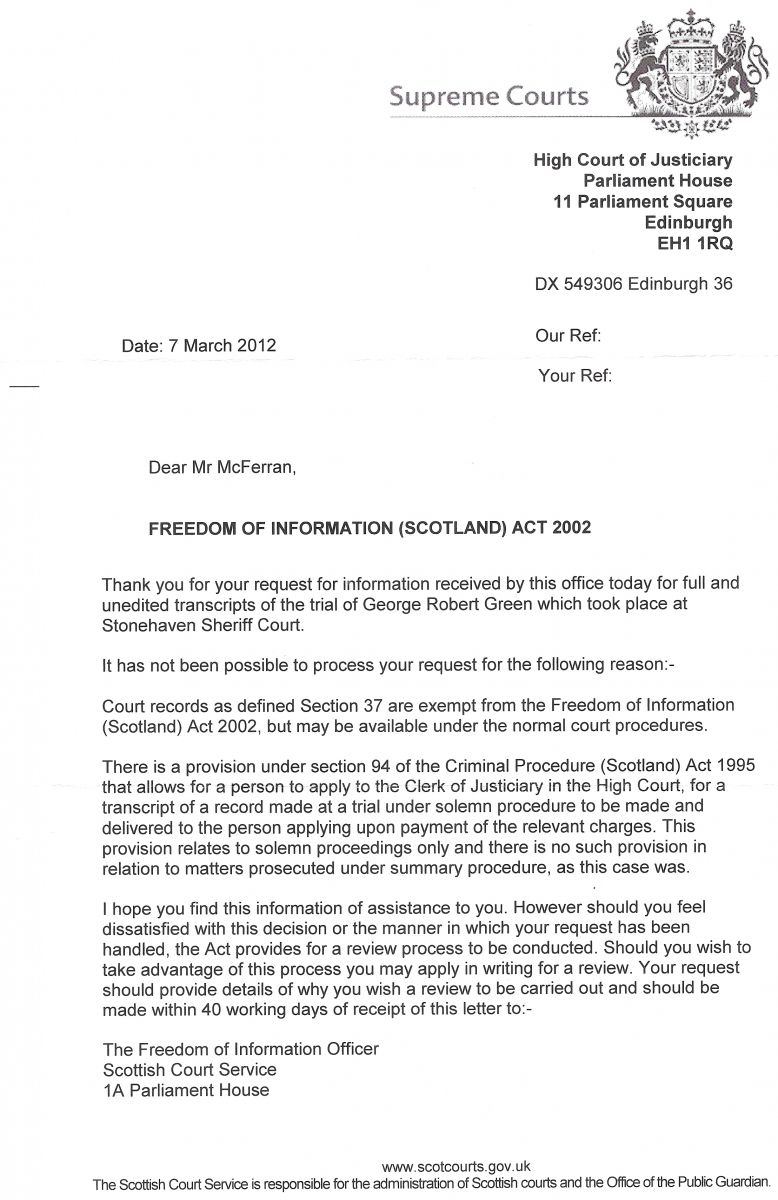 Supreme Courts

High Court of Justiciary
Parliament House
11 Parliament Square
Edinburgh
EH1 1RQ

DX 549306 Edinburgh 36

Date: 7 March 2012

Our Ref:

Your Ref:

Dear Mr McFerran,

FREEDOM OF INFORMATION (SCOTLAND) ACT 2002

Thank you for your request for information received by this office today for full and unedited transcripts of the trial of George Robert Green which took place at Stonehaven Sheriff Court.

It has not been possible to process your request for the following reason:-

Court records as defined Section 37 are exempt from the Freedom of Information (Scotland) Act 2002, but may be available under the normal court procedures.

There is a provision under section 94 of the Criminal Procedure (Scotland) Act 1995 that allows for a person to apply to the Clerk of Justiciary in the High Court, for a transcript of a record made at a trial under solemn procedure to be made and delivered to the person applying upon payment of the relevant charges. This provision relates to solemn proceedings only and there is no such provision in relation to matters prosecuted under summary procedure, as this case was.

I hope you find this information of assistance to you. However should you feel dissatisfied with this decision or the manner in which your request has been handled, the Act provides for a review process to be conducted. Should you wish to take advantage of this process you may apply in writing for a review. Your request should provide details of why you wish a review to be carried out and should be made within 40 working days of receipt of this letter to:-

The Freedom of Information Officer
Scottish Court Service
1A Parliament House

www.scotcourts.gov.uk
The Scottish Court Service is responsible for the administration of Scottish courts and the Office of the Public Guardian.